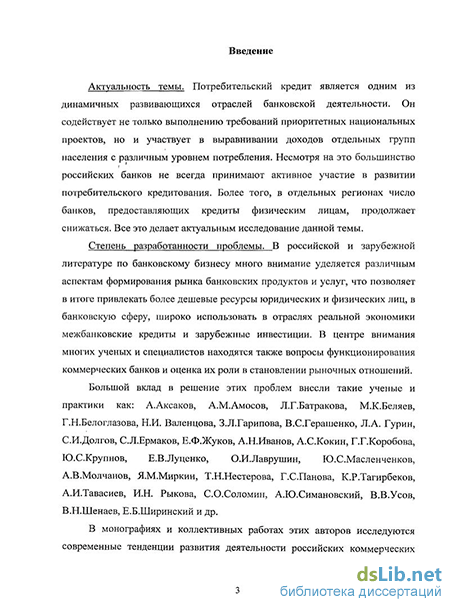 Введение

Актуальность темы. Потребительский кредит является одним из динамичных развивающихся отраслей банковской деятельности. Он содействует не только выполнению требований приоритетных национальных проектов, но и участвует в выравнивании доходов отдельных групп населения с различным уровнем потребления. Несмотря на это большинство российских банков не всегда принимают активное участие в развитии потребительского кредитования. Более того, в отдельных регионах число банков, предоставляющих кредиты физическим лицам, продолжает снижаться. Все это делает актуальным исследование данной темы.

Степень разработанности проблемы. В российской и зарубежной литературе по банковскому бизнесу много внимание уделяется различным аспектам формирования рынка банковских продуктов и услуг, что позволяет в итоге привлекать более дешевые ресурсы юридических и физических лиц, в банковскую сферу, широко использовать в отраслях реальной экономики межбанковские кредиты и зарубежные инвестиции. В центре внимания многих ученых и специалистов находятся также вопросы функционирования коммерческих банков и оценка их роли в становлении рыночных отношений.

Большой вклад в решение этих проблем внесли такие ученые и практики как: А.Аксаков, А.М.Амосов, Л.Г.Батракова, М.К.Беляев, Г.Н.Белоглазова, Н.И. Валенцова, З.Л.Гарипова, В.С.Геращенко, Л.А. Гурин, С.И.Долгов, С.Л.Ермаков, Е.Ф.Жуков, А.Н.Иванов, А.С.Кокин, Г.Г.Коробова, Ю.С.Крупнов, Е.В.Луценко, О.И.Лаврушин, Ю.С.Масленченков, А.В.Молчанов, Я.М.Миркин, Т.Н.Нестерова, Г.С.Панова, К.Р.Тагирбеков, А.И.Тавасиев, И.Н. Рыкова, С.О.Соломин, А.Ю.Симановский, В.В.Усов, В.Н.Шенаев, Е.Б.Ширинский и др.

В монографиях и коллективных работах этих авторов исследуются современные тенденции развития деятельности российских коммерческих

3

dsLib.net
библиотека диссертаций